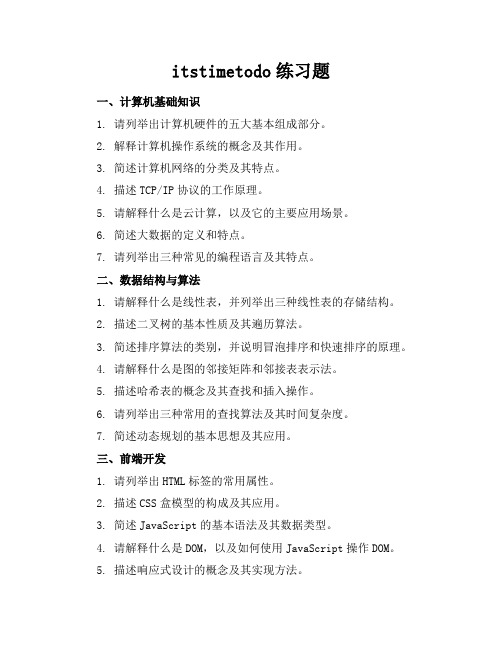 itstimetodo 练习题

一、计算机基础知识

1. 请列举出计算机硬件的五大基本组成部分。

2. 解释计算机操作系统的概念及其作用。

3. 简述计算机网络的分类及其特点。

4. 描述 TCP/IP 协议的工作原理。

5. 请解释什么是云计算，以及它的主要应用场景。

6. 简述大数据的定义和特点。

7. 请列举出三种常见的编程语言及其特点。

二、数据结构与算法

1. 请解释什么是线性表，并列举出三种线性表的存储结构。

2. 描述二叉树的基本性质及其遍历算法。

3. 简述排序算法的类别，并说明冒泡排序和快速排序的原理。

4. 请解释什么是图的邻接矩阵和邻接表表示法。

5. 描述哈希表的概念及其查找和插入操作。

6. 请列举出三种常用的查找算法及其时间复杂度。

7. 简述动态规划的基本思想及其应用。

三、前端开发

1. 请列举出 HTML 标签的常用属性。

2. 描述 CSS 盒模型的构成及其应用。

3. 简述 JavaScript 的基本语法及其数据类型。

4. 请解释什么是 DOM，以及如何使用 JavaScript 操作 DOM。

5. 描述响应式设计的概念及其实现方法。